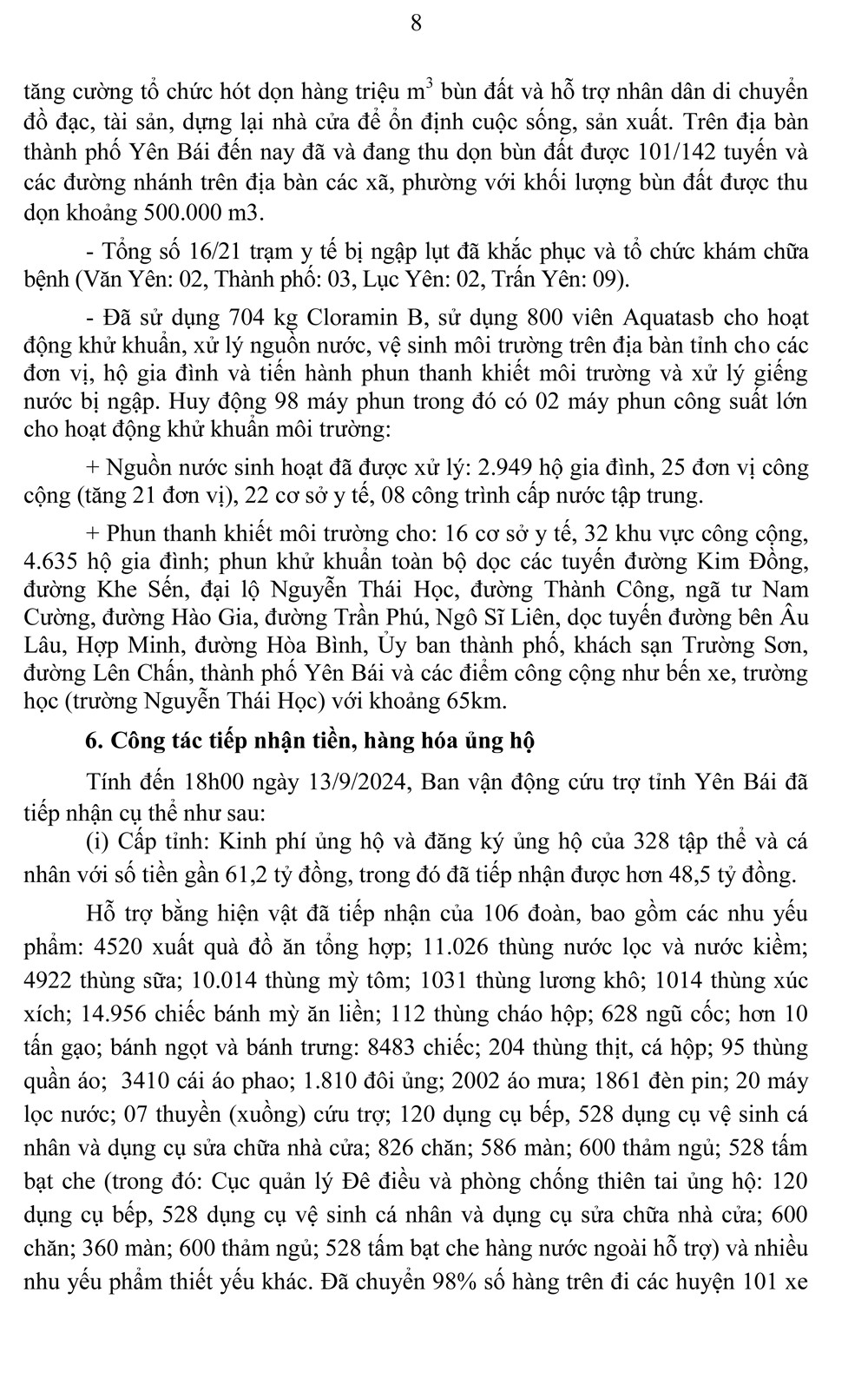 8

tăng cường tổ chức hót dọn hàng triệu $m^3$ bùn đất và hỗ trợ nhân dân di chuyển đồ đạc, tài sản, dựng lại nhà cửa để ổn định cuộc sống, sản xuất. Trên địa bàn thành phố Yên Bái đến nay đã và đang thu dọn bùn đất được 101/142 tuyến và các đường nhánh trên địa bàn các xã, phường với khối lượng bùn đất được thu dọn khoảng 500.000 m3.

- Tổng số 16/21 trạm y tế bị ngập lụt đã khắc phục và tổ chức khám chữa bệnh (Văn Yên: 02, Thành phố: 03, Lục Yên: 02, Trấn Yên: 09).

- Đã sử dụng 704 kg Cloramin B, sử dụng 800 viên Aquatasb cho hoạt động khử khuẩn, xử lý nguồn nước, vệ sinh môi trường trên địa bàn tỉnh cho các đơn vị, hộ gia đình và tiến hành phun thanh khiết môi trường và xử lý giếng nước bị ngập. Huy động 98 máy phun trong đó có 02 máy phun công suất lớn cho hoạt động khử khuẩn môi trường:

+ Nguồn nước sinh hoạt đã được xử lý: 2.949 hộ gia đình, 25 đơn vị công cộng (tăng 21 đơn vị), 22 cơ sở y tế, 08 công trình cấp nước tập trung.

+ Phun thanh khiết môi trường cho: 16 cơ sở y tế, 32 khu vực công cộng, 4.635 hộ gia đình; phun khử khuẩn toàn bộ dọc các tuyến đường Kim Đồng, đường Khe Sến, đại lộ Nguyễn Thái Học, đường Thành Công, ngã tư Nam Cường, đường Hào Gia, đường Trần Phú, Ngô Sĩ Liên, dọc tuyến đường bên Âu Lâu, Hợp Minh, đường Hòa Bình, Ủy ban thành phố, khách sạn Trường Sơn, đường Lên Chấn, thành phố Yên Bái và các điểm công cộng như bến xe, trường học (trường Nguyễn Thái Học) với khoảng 65km.

6. Công tác tiếp nhận tiền, hàng hóa ủng hộ

Tính đến 18h00 ngày 13/9/2024, Ban vận động cứu trợ tỉnh Yên Bái đã tiếp nhận cụ thể như sau:
(i) Cấp tỉnh: Kinh phí ủng hộ và đăng ký ủng hộ của 328 tập thể và cá nhân với số tiền gần 61,2 tỷ đồng, trong đó đã tiếp nhận được hơn 48,5 tỷ đồng.

Hỗ trợ bằng hiện vật đã tiếp nhận của 106 đoàn, bao gồm các nhu yếu phẩm: 4520 xuất quà đồ ăn tổng hợp; 11.026 thùng nước lọc và nước kiềm; 4922 thùng sữa; 10.014 thùng mỳ tôm; 1031 thùng lương khô; 1014 thùng xúc xích; 14.956 chiếc bánh mỳ ăn liền; 112 thùng cháo hộp; 628 ngũ cốc; hơn 10 tấn gạo; bánh ngọt và bánh trưng: 8483 chiếc; 204 thùng thịt, cá hộp; 95 thùng quần áo; 3410 cái áo phao; 1.810 đôi ủng; 2002 áo mưa; 1861 đèn pin; 20 máy lọc nước; 07 thuyền (xuồng) cứu trợ; 120 dụng cụ bếp, 528 dụng cụ vệ sinh cá nhân và dụng cụ sửa chữa nhà cửa; 826 chăn; 586 màn; 600 thảm ngủ; 528 tấm bạt che (trong đó: Cục quản lý Đê điều và phòng chống thiên tai ủng hộ: 120 dụng cụ bếp, 528 dụng cụ vệ sinh cá nhân và dụng cụ sửa chữa nhà cửa; 600 chăn; 360 màn; 600 thảm ngủ; 528 tấm bạt che hàng nước ngoài hỗ trợ) và nhiều nhu yếu phẩm thiết yếu khác. Đã chuyển 98% số hàng trên đi các huyện 101 xe